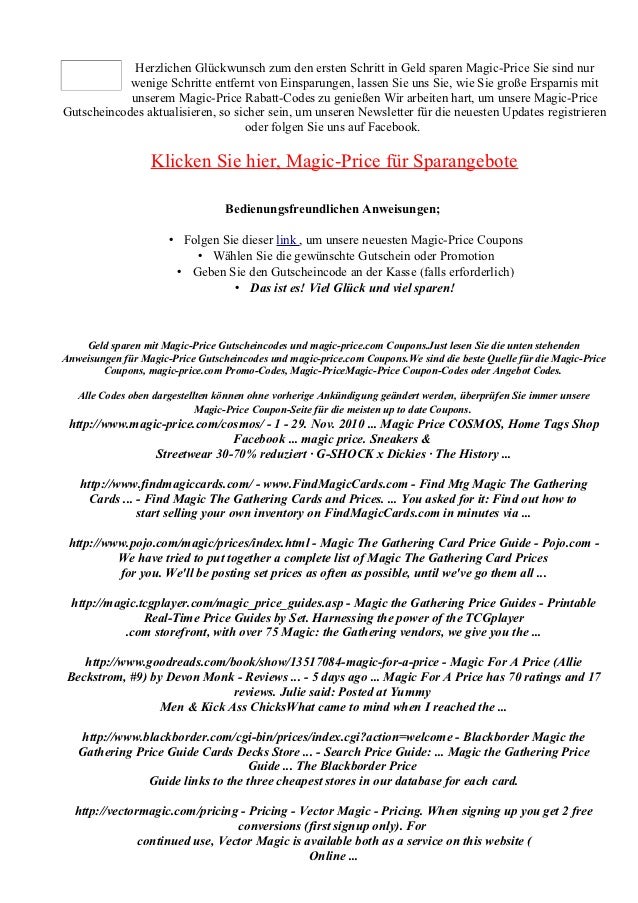 Herzlichen Glückwunsch zum den ersten Schritt in Geld sparen Magic-Price Sie sind nur wenige Schritte entfernt von Einsparungen, lassen Sie uns Sie, wie Sie große Ersparnis mit unserem Magic-Price Rabatt-Codes zu genießen Wir arbeiten hart, um unsere Magic-Price Gutscheincodes aktualisieren, so sicher sein, um unseren Newsletter für die neuesten Updates registrieren oder folgen Sie uns auf Facebook.

Klicken Sie hier, Magic-Price für Sparangebote

Bedienungsfreundlichen Anweisungen;

• Folgen Sie dieser link , um unsere neuesten Magic-Price Coupons
• Wählen Sie die gewünschte Gutschein oder Promotion
• Geben Sie den Gutscheincode an der Kasse (falls erforderlich)
• Das ist es! Viel Glück und viel sparen!

Geld sparen mit Magic-Price Gutscheincodes und magic-price.com Coupons.Just lesen Sie die unten stehenden Anweisungen für Magic-Price Gutscheincodes und magic-price.com Coupons.We sind die beste Quelle für die Magic-Price Coupons, magic-price.com Promo-Codes, Magic-PriceMagic-Price Coupon-Codes oder Angebot Codes.

Alle Codes oben dargestellten können ohne vorherige Ankündigung geändert werden, überprüfen Sie immer unsere Magic-Price Coupon-Seite für die meisten up to date Coupons.

http://www.magic-price.com/cosmos/ - 1 - 29. Nov. 2010 ... Magic Price COSMOS, Home Tags Shop Facebook ... magic price. Sneakers & Streetwear 30-70% reduziert · G-SHOCK x Dickies · The History ...

http://www.findmagiccards.com/ - www.FindMagicCards.com - Find Mtg Magic The Gathering Cards ... - Find Magic The Gathering Cards and Prices. ... You asked for it: Find out how to start selling your own inventory on FindMagicCards.com in minutes via ...

http://www.pojo.com/magic/prices/index.html - Magic The Gathering Card Price Guide - Pojo.com - We have tried to put together a complete list of Magic The Gathering Card Prices for you. We'll be posting set prices as often as possible, until we've go them all ...

http://magic.tcgplayer.com/magic_price_guides.asp - Magic the Gathering Price Guides - Printable Real-Time Price Guides by Set. Harnessing the power of the TCGplayer .com storefront, with over 75 Magic: the Gathering vendors, we give you the ...

http://www.goodreads.com/book/show/13517084-magic-for-a-price - Magic For A Price (Allie Beckstrom, #9) by Devon Monk - Reviews ... - 5 days ago ... Magic For A Price has 70 ratings and 17 reviews. Julie said: Posted at Yummy Men & Kick Ass ChicksWhat came to mind when I reached the ...

http://www.blackborder.com/cgi-bin/prices/index.cgi?action=welcome - Blackborder Magic the Gathering Price Guide Cards Decks Store ... - Search Price Guide: ... Magic the Gathering Price Guide ... The Blackborder Price Guide links to the three cheapest stores in our database for each card.

http://vectormagic.com/pricing - Pricing - Vector Magic - Pricing. When signing up you get 2 free conversions (first signup only). For continued use, Vector Magic is available both as a service on this website ( Online ...